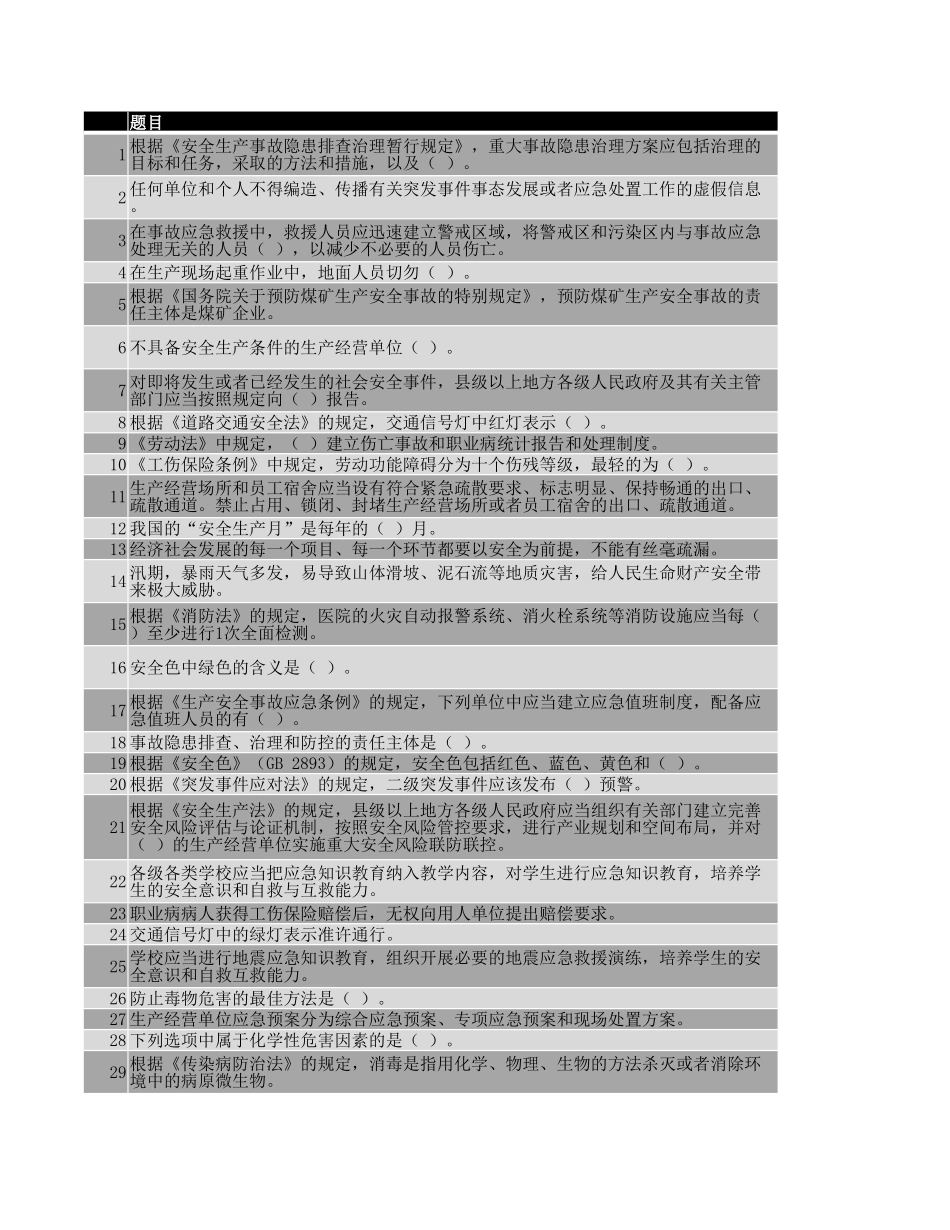 |  | 题目 |
|---|---|
| 1 | 根据《安全生产事故隐患排查治理暂行规定》，重大事故隐患治理方案应包括治理的目标和任务，采取的方法和措施，以及（ ）。 |
| 2 | 任何单位和个人不得编造、传播有关突发事件事态发展或者应急处置工作的虚假信息。 |
| 3 | 在事故应急救援中，救援人员应迅速建立警戒区域，将警戒区和污染区内与事故应急处理无关的人员（ ），以减少不必要的人员伤亡。 |
| 4 | 在生产现场起重作业中，地面人员切勿（ ）。 |
| 5 | 根据《国务院关于预防煤矿生产安全事故的特别规定》，预防煤矿生产安全事故的责任主体是煤矿企业。 |
| 6 | 不具备安全生产条件的生产经营单位（ ）。 |
| 7 | 对即将发生或者已经发生的社会安全事件，县级以上地方各级人民政府及其有关主管部门应当按照规定向（ ）报告。 |
| 8 | 根据《道路交通安全法》的规定，交通信号灯中红灯表示（ ）。 |
| 9 | 《劳动法》中规定，（ ）建立伤亡事故和职业病统计报告和处理制度。 |
| 10 | 《工伤保险条例》中规定，劳动功能障碍分为十个伤残等级，最轻的为（ ）。 |
| 11 | 生产经营场所和员工宿舍应当设有符合紧急疏散要求、标志明显、保持畅通的出口、疏散通道。禁止占用、锁闭、封堵生产经营场所或者员工宿舍的出口、疏散通道。 |
| 12 | 我国的“安全生产月”是每年的（ ）月。 |
| 13 | 经济社会发展的每一个项目、每一个环节都要以安全为前提，不能有丝毫疏漏。 |
| 14 | 汛期，暴雨天气多发，易导致山体滑坡、泥石流等地质灾害，给人民生命财产安全带来极大威胁。 |
| 15 | 根据《消防法》的规定，医院的火灾自动报警系统、消火栓系统等消防设施应当每（ ）至少进行1次全面检测。 |
| 16 | 安全色中绿色的含义是（ ）。 |
| 17 | 根据《生产安全事故应急条例》的规定，下列单位中应当建立应急值班制度，配备应急值班人员的有（ ）。 |
| 18 | 事故隐患排查、治理和防控的责任主体是（ ）。 |
| 19 | 根据《安全色》（GB 2893）的规定，安全色包括红色、蓝色、黄色和（ ）。 |
| 20 | 根据《突发事件应对法》的规定，二级突发事件应该发布（ ）预警。 |
| 21 | 根据《安全生产法》的规定，县级以上地方各级人民政府应当组织有关部门建立完善安全风险评估与论证机制，按照安全风险管控要求，进行产业规划和空间布局，并对（ ）的生产经营单位实施重大安全风险联防联控。 |
| 22 | 各级各类学校应当把应急知识教育纳入教学内容，对学生进行应急知识教育，培养学生的安全意识和自救与互救能力。 |
| 23 | 职业病病人获得工伤保险赔偿后，无权向用人单位提出赔偿要求。 |
| 24 | 交通信号灯中的绿灯表示准许通行。 |
| 25 | 学校应当进行地震应急知识教育，组织开展必要的地震应急救援演练，培养学生的安全意识和自救互救能力。 |
| 26 | 防止毒物危害的最佳方法是（ ）。 |
| 27 | 生产经营单位应急预案分为综合应急预案、专项应急预案和现场处置方案。 |
| 28 | 下列选项中属于化学性危害因素的是（ ）。 |
| 29 | 根据《传染病防治法》的规定，消毒是指用化学、物理、生物的方法杀灭或者消除环境中的病原微生物。 |